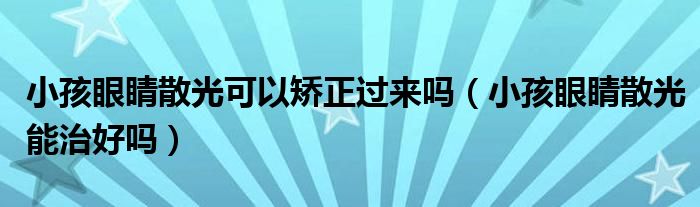 小孩眼睛散光可以矫正过来吗（小孩眼睛散光能治好吗）